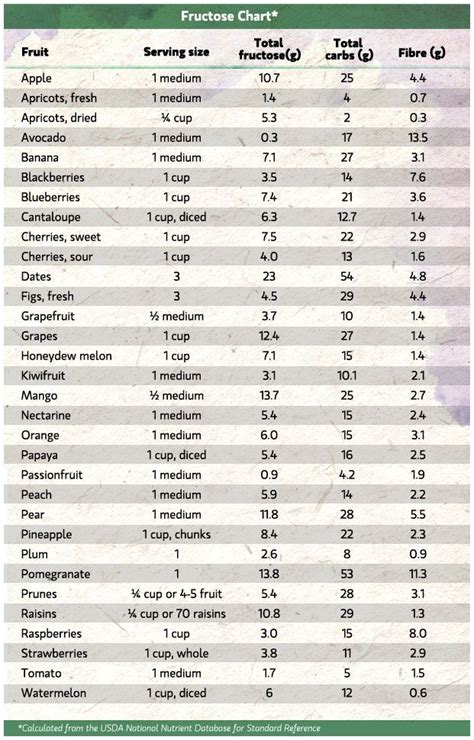 Fructose Chart*

| Fruit | Serving size | Total fructose(g) | Total carbs (g) | Fibre (g) |
|---|---|---|---|---|
| Apple | 1 medium | 10.7 | 25 | 4.4 |
| Apricots, fresh | 1 medium | 1.4 | 4 | 0.7 |
| Apricots, dried | ¼ cup | 5.3 | 2 | 0.3 |
| Avocado | 1 medium | 0.3 | 17 | 13.5 |
| Banana | 1 medium | 7.1 | 27 | 3.1 |
| Blackberries | 1 cup | 3.5 | 14 | 7.6 |
| Blueberries | 1 cup | 7.4 | 21 | 3.6 |
| Cantaloupe | 1 cup, diced | 6.3 | 12.7 | 1.4 |
| Cherries, sweet | 1 cup | 7.5 | 22 | 2.9 |
| Cherries, sour | 1 cup | 4.0 | 13 | 1.6 |
| Dates | 3 | 23 | 54 | 4.8 |
| Figs, fresh | 3 | 4.5 | 29 | 4.4 |
| Grapefruit | ½ medium | 3.7 | 10 | 1.4 |
| Grapes | 1 cup | 12.4 | 27 | 1.4 |
| Honeydew melon | 1 cup | 7.1 | 15 | 1.4 |
| Kiwifruit | 1 medium | 3.1 | 10.1 | 2.1 |
| Mango | ½ medium | 13.7 | 25 | 2.7 |
| Nectarine | 1 medium | 5.4 | 15 | 2.4 |
| Orange | 1 medium | 6.0 | 15 | 3.1 |
| Papaya | 1 cup, diced | 5.4 | 16 | 2.5 |
| Passionfruit | 1 medium | 0.9 | 4.2 | 1.9 |
| Peach | 1 medium | 5.9 | 14 | 2.2 |
| Pear | 1 medium | 11.8 | 28 | 5.5 |
| Pineapple | 1 cup, chunks | 8.4 | 22 | 2.3 |
| Plum | 1 | 2.6 | 8 | 0.9 |
| Pomegranate | 1 | 13.8 | 53 | 11.3 |
| Prunes | ¼ cup or 4-5 fruit | 5.4 | 28 | 3.1 |
| Raisins | ¼ cup or 70 raisins | 10.8 | 29 | 1.3 |
| Raspberries | 1 cup | 3.0 | 15 | 8.0 |
| Strawberries | 1 cup, whole | 3.8 | 11 | 2.9 |
| Tomato | 1 medium | 1.7 | 5 | 1.5 |
| Watermelon | 1 cup, diced | 6 | 12 | 0.6 |

*Calculated from the USDA National Nutrient Database for Standard Reference